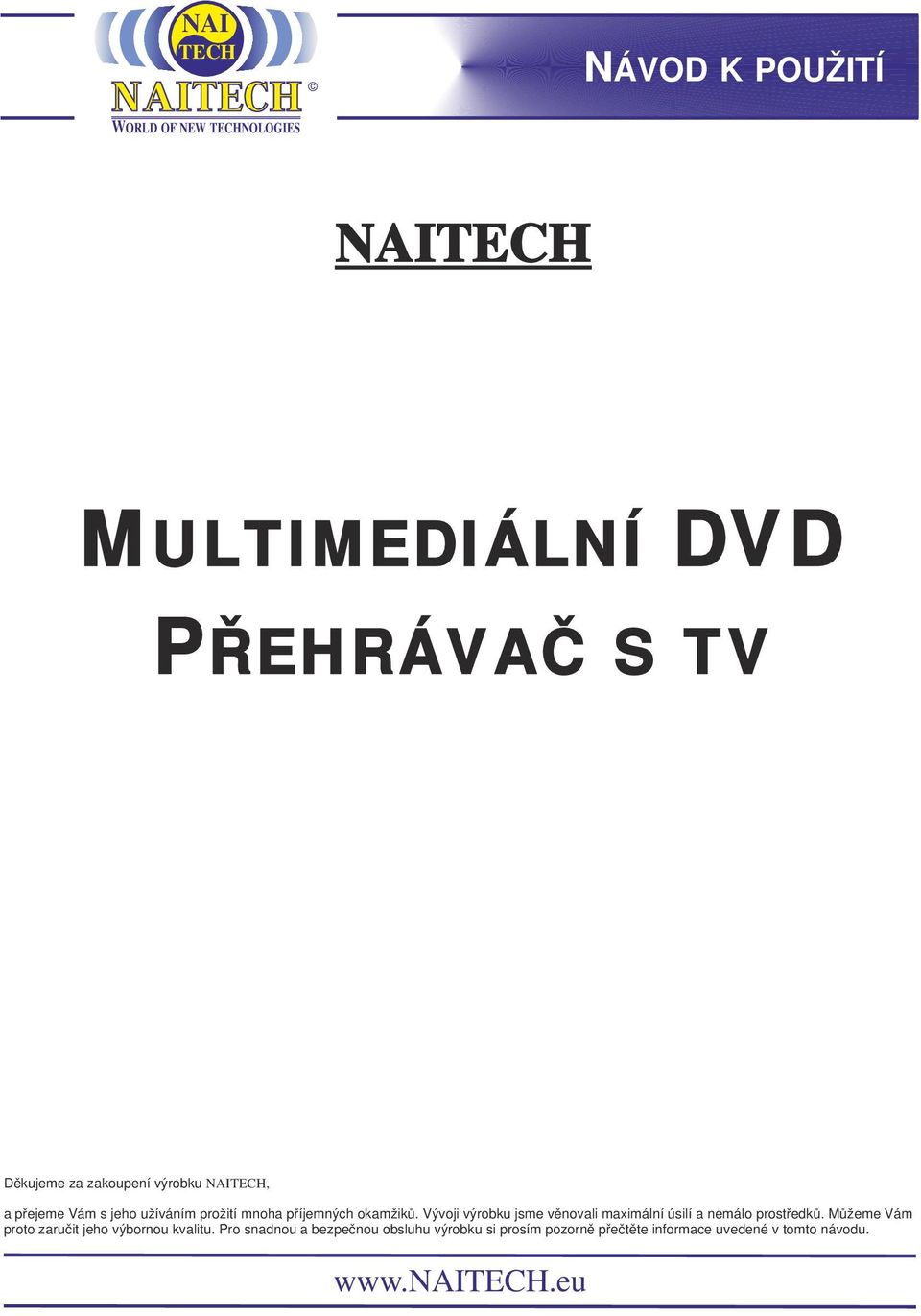 NAI TECH
NAITECH ©
WORLD OF NEW TECHNOLOGIES

NÁVOD K POUŽITÍ

NAITECH

MULTIMEDIÁLNÍ DVD
PŘEHRÁVAČ S TV

Děkujeme za zakoupení výrobku NAITECH,

a přejeme Vám s jeho užíváním prožití mnoha příjemných okamžiků. Vývoji výrobku jsme věnovali maximální úsilí a nemálo prostředků. Můžeme Vám proto zaručit jeho výbornou kvalitu. Pro snadnou a bezpečnou obsluhu výrobku si prosím pozorně přečtěte informace uvedené v tomto návodu.

www.NAITECH.eu